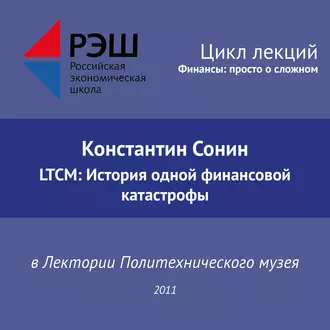 РЭШ
Российская экономическая школа

Цикл лекций
Финансы: просто о сложном

Константин Сонин
LTCM: История одной финансовой катастрофы

в Лектории Политехнического музея

2011